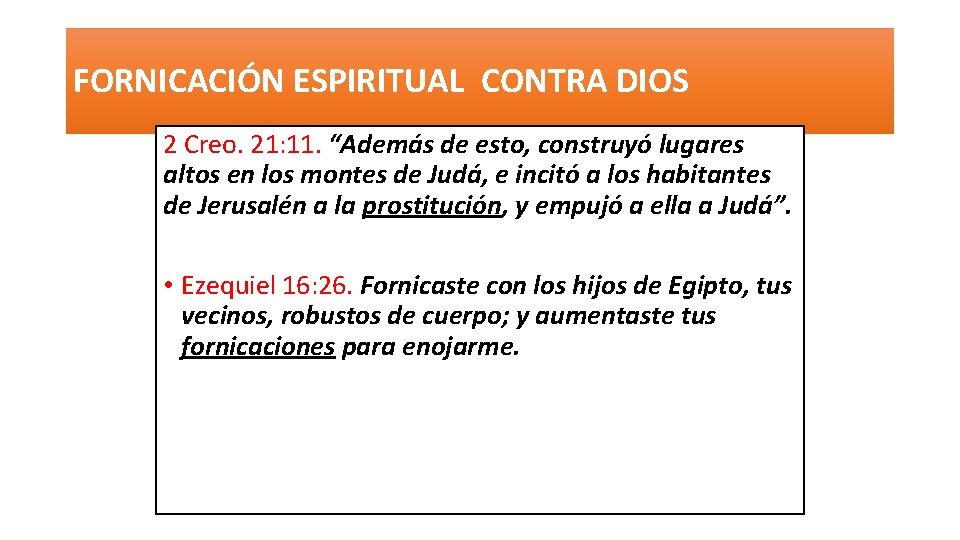 FORNICACIÓN ESPIRITUAL CONTRA DIOS

2 Creo. 21:11. “Además de esto, construyó lugares altos en los montes de Judá, e incitó a los habitantes de Jerusalén a la prostitución, y empujó a ella a Judá”.

• Ezequiel 16:26. Fornicaste con los hijos de Egipto, tus vecinos, robustos de cuerpo; y aumentaste tus fornicaciones para enojarme.